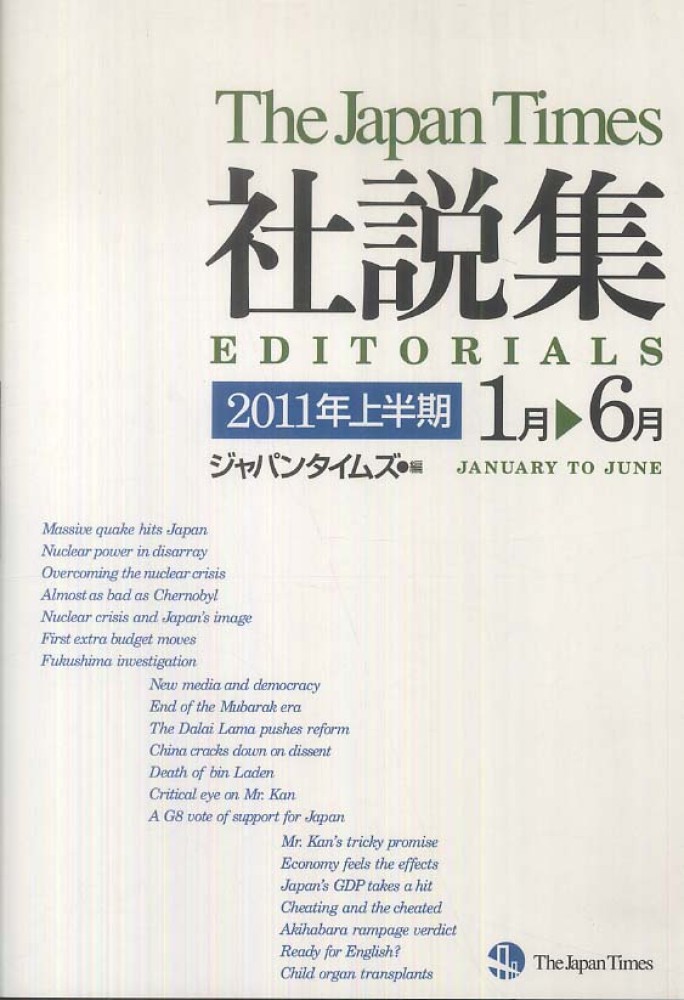 The Japan Times
社説集
EDITORIALS
2011年上半期 1月▶6月
ジャパンタイムズ●編
JANUARY TO JUNE

Massive quake hits Japan
Nuclear power in disarray
Overcoming the nuclear crisis
Almost as bad as Chernobyl
Nuclear crisis and Japan's image
First extra budget moves
Fukushima investigation
New media and democracy
End of the Mubarak era
The Dalai Lama pushes reform
China cracks down on dissent
Death of bin Laden
Critical eye on Mr. Kan
A G8 vote of support for Japan
Mr. Kan's tricky promise
Economy feels the effects
Japan's GDP takes a hit
Cheating and the cheated
Akihabara rampage verdict
Ready for English?
Child organ transplants

The Japan Times